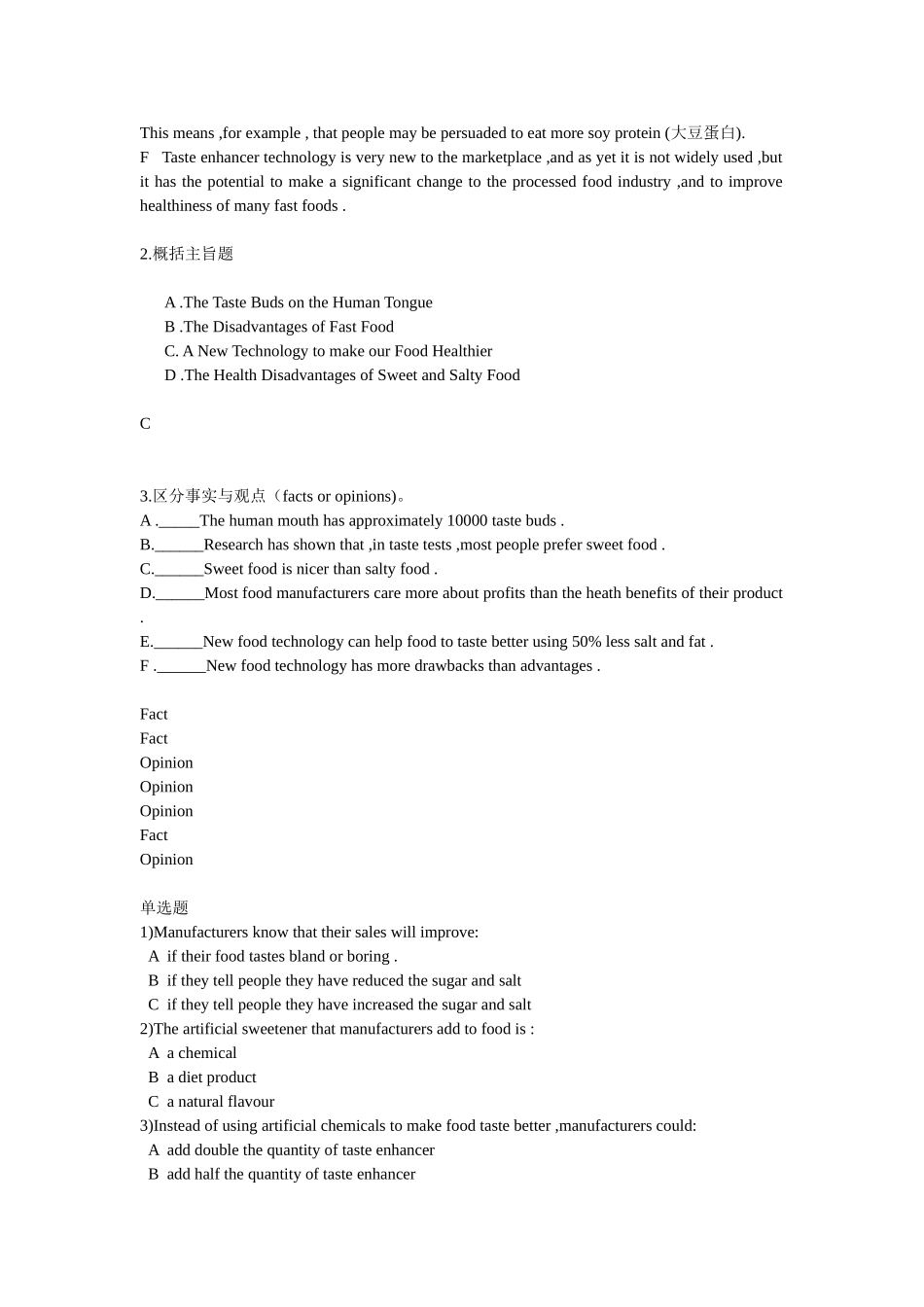 This means ,for example , that people may be persuaded to eat more soy protein (大豆蛋白).

F Taste enhancer technology is very new to the marketplace ,and as yet it is not widely used ,but it has the potential to make a significant change to the processed food industry ,and to improve healthiness of many fast foods .

2.概括主旨题

A .The Taste Buds on the Human Tongue
B .The Disadvantages of Fast Food
C. A New Technology to make our Food Healthier
D .The Health Disadvantages of Sweet and Salty Food

C

3.区分事实与观点（facts or opinions)。
A .____The human mouth has approximately 10000 taste buds .
B.____Research has shown that ,in taste tests ,most people prefer sweet food .
C.____Sweet food is nicer than salty food .
D.____Most food manufacturers care more about profits than the heath benefits of their product .
E.____New food technology can help food to taste better using 50% less salt and fat .
F .____New food technology has more drawbacks than advantages .

Fact
Fact
Opinion
Opinion
Opinion
Fact
Opinion

单选题
1)Manufacturers know that their sales will improve:
A if their food tastes bland or boring .
B if they tell people they have reduced the sugar and salt
C if they tell people they have increased the sugar and salt
2)The artificial sweetener that manufacturers add to food is :
A a chemical
B a diet product
C a natural flavour
3)Instead of using artificial chemicals to make food taste better ,manufacturers could:
A add double the quantity of taste enhancer
B add half the quantity of taste enhancer